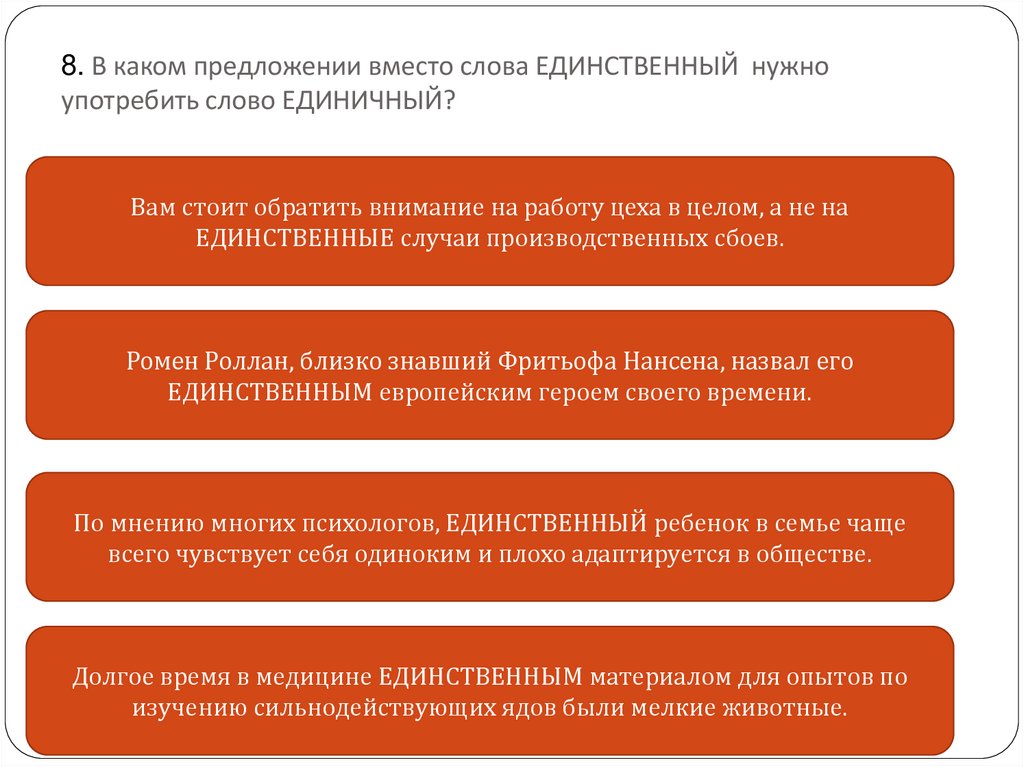 8. В каком предложении вместо слова ЕДИНСТВЕННЫЙ нужно употребить слово ЕДИНИЧНЫЙ?

Вам стоит обратить внимание на работу цеха в целом, а не на ЕДИНСТВЕННЫЕ случаи производственных сбоев.

Ромен Роллан, близко знавший Фритьофа Нансена, назвал его ЕДИНСТВЕННЫМ европейским героем своего времени.

По мнению многих психологов, ЕДИНСТВЕННЫЙ ребенок в семье чаще всего чувствует себя одиноким и плохо адаптируется в обществе.

Долгое время в медицине ЕДИНСТВЕННЫМ материалом для опытов по изучению сильнодействующих ядов были мелкие животные.